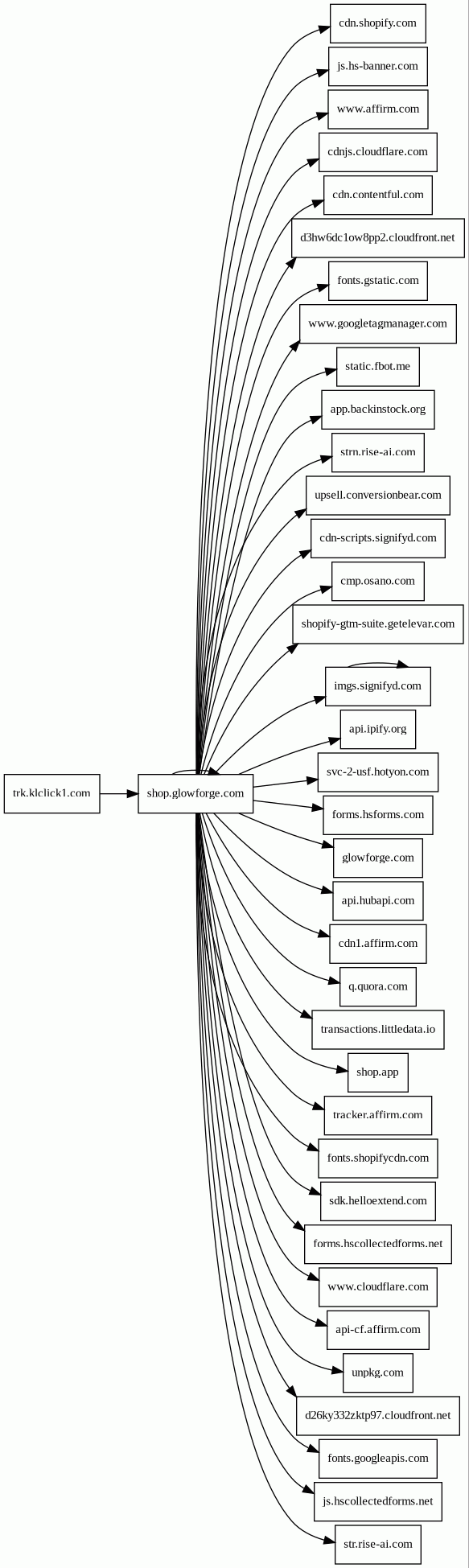 trk.klclick1.com
shop.glowforge.com
cdn.shopify.com
js.hs-banner.com
www.affirm.com
cdnjs.cloudflare.com
cdn.contentful.com
d3hw6dc1ow8pp2.cloudfront.net
fonts.gstatic.com
www.googletagmanager.com
static.fbot.me
app.backinstock.org
strn.rise-ai.com
upsell.conversionbear.com
cdn-scripts.signifyd.com
cmp.osano.com
shopify-gtm-suite.getelevar.com
imgs.signifyd.com
api.ipify.org
svc-2-usf.hotyon.com
forms.hsforms.com
glowforge.com
api.hubapi.com
cdn1.affirm.com
q.quora.com
transactions.littledata.io
shop.app
tracker.affirm.com
fonts.shopifycdn.com
sdk.helloextend.com
forms.hscollectedforms.net
www.cloudflare.com
api-cf.affirm.com
unpkg.com
d26ky332zktp97.cloudfront.net
fonts.googleapis.com
js.hscollectedforms.net
str.rise-ai.com